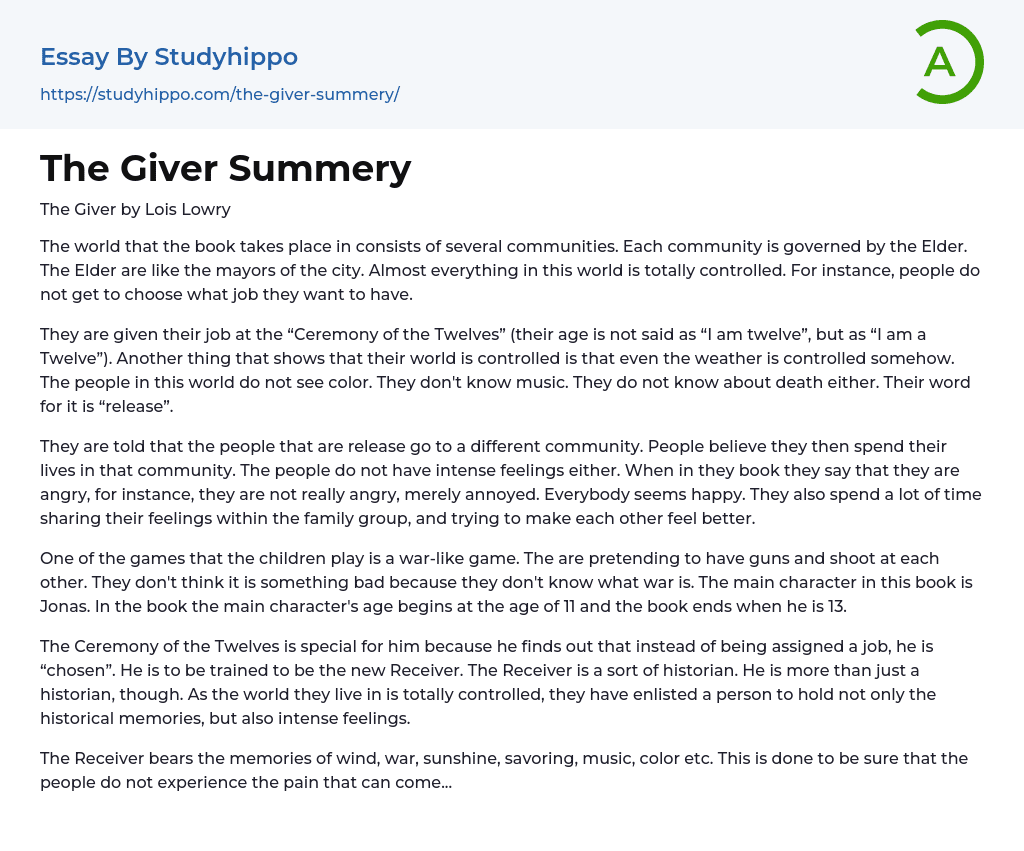 Essay By Studyhippo
https://studyhippo.com/the-giver-summery/

A

The Giver Summery

The Giver by Lois Lowry

The world that the book takes place in consists of several communities. Each community is governed by the Elder. The Elder are like the mayors of the city. Almost everything in this world is totally controlled. For instance, people do not get to choose what job they want to have.

They are given their job at the “Ceremony of the Twelves” (their age is not said as “I am twelve”, but as “I am a Twelve”). Another thing that shows that their world is controlled is that even the weather is controlled somehow. The people in this world do not see color. They don't know music. They do not know about death either. Their word for it is “release”.

They are told that the people that are release go to a different community. People believe they then spend their lives in that community. The people do not have intense feelings either. When in they book they say that they are angry, for instance, they are not really angry, merely annoyed. Everybody seems happy. They also spend a lot of time sharing their feelings within the family group, and trying to make each other feel better.

One of the games that the children play is a war-like game. The are pretending to have guns and shoot at each other. They don't think it is something bad because they don't know what war is. The main character in this book is Jonas. In the book the main character's age begins at the age of 11 and the book ends when he is 13.

The Ceremony of the Twelves is special for him because he finds out that instead of being assigned a job, he is “chosen”. He is to be trained to be the new Receiver. The Receiver is a sort of historian. He is more than just a historian, though. As the world they live in is totally controlled, they have enlisted a person to hold not only the historical memories, but also intense feelings.

The Receiver bears the memories of wind, war, sunshine, savoring, music, color etc. This is done to be sure that the people do not experience the pain that can come...